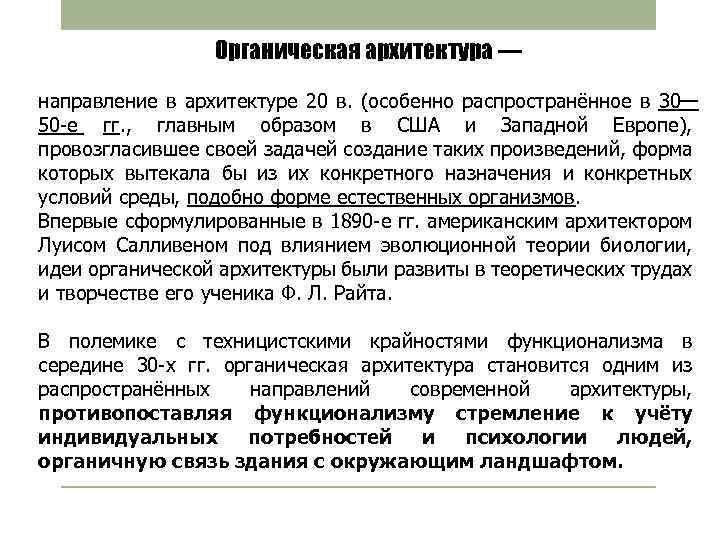 Органическая архитектура —

направление в архитектуре 20 в. (особенно распространённое в 30—50-е гг., главным образом в США и Западной Европе), провозгласившее своей задачей создание таких произведений, форма которых вытекала бы из их конкретного назначения и конкретных условий среды, подобно форме естественных организмов.
Впервые сформулированные в 1890-е гг. американским архитектором Луисом Салливеном под влиянием эволюционной теории биологии, идеи органической архитектуры были развиты в теоретических трудах и творчестве его ученика Ф. Л. Райта.

В полемике с техницистскими крайностями функционализма в середине 30-х гг. органическая архитектура становится одним из распространённых направлений современной архитектуры, противопоставляя функционализму стремление к учёту индивидуальных потребностей и психологии людей, органичную связь здания с окружающим ландшафтом.